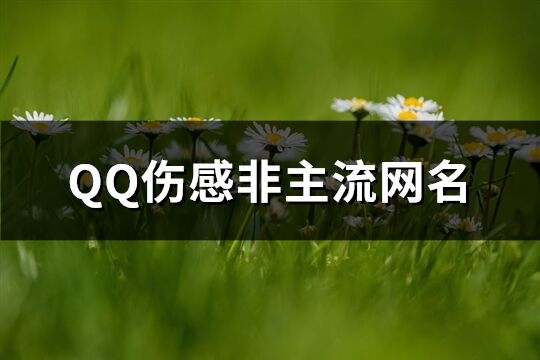 QQ伤感非主流网名